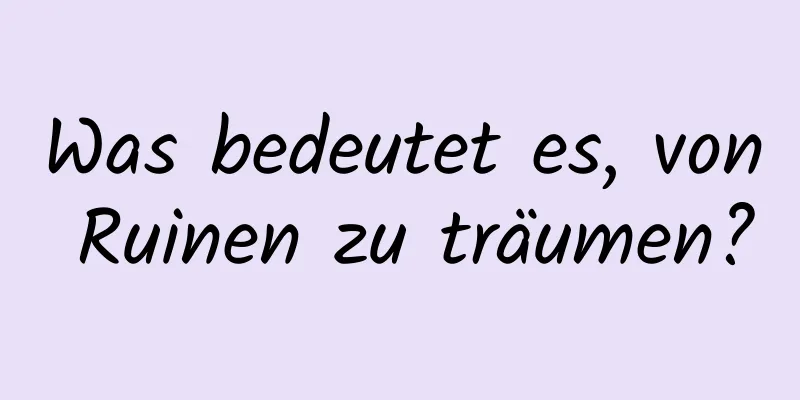 Was bedeutet es, von Ruinen zu träumen?